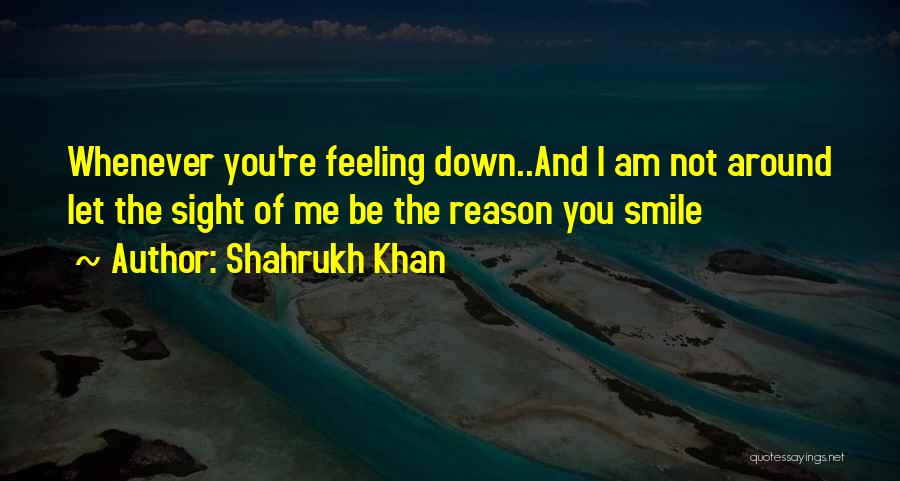 Whenever you're feeling down..And I am not around let the sight of me be the reason you smile

~ Author: Shahrukh Khan

quotessayings.net